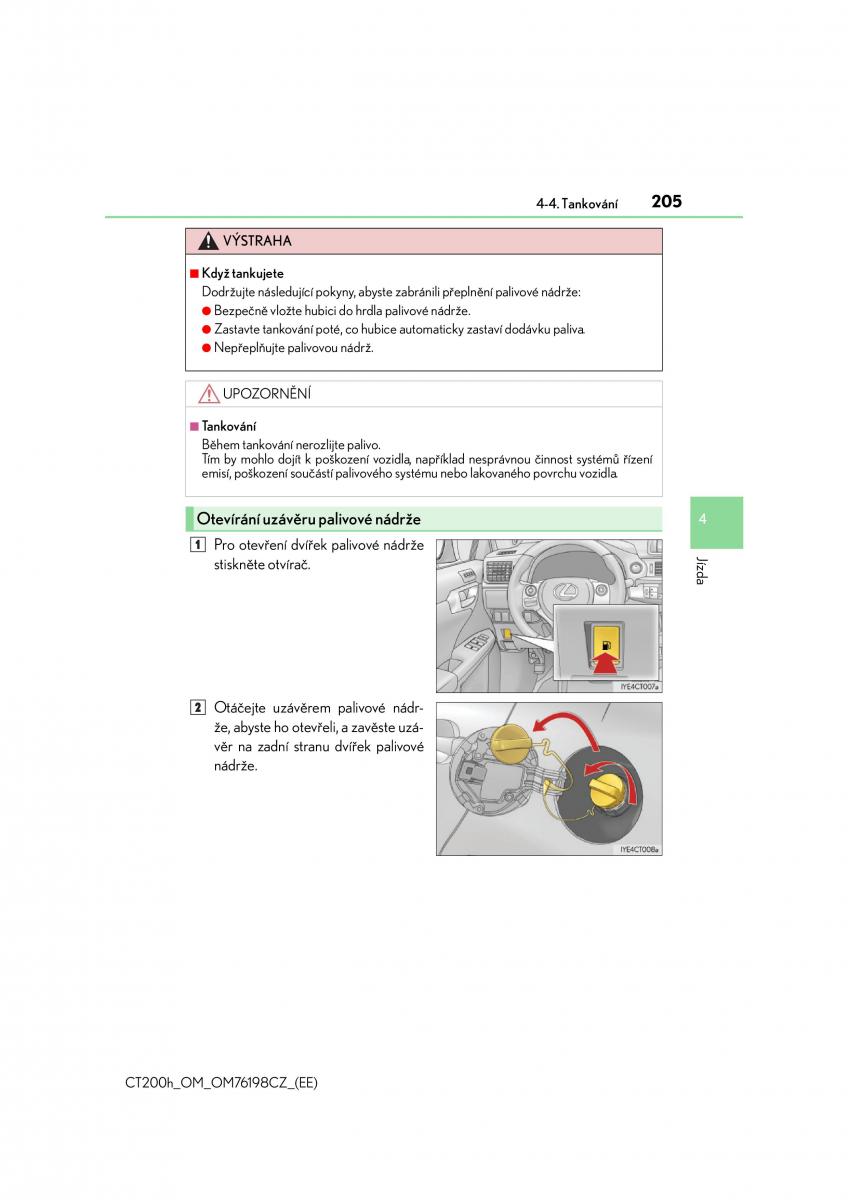 4-4. Tankování 205

VÝSTRAHA

■ Když tankujete
Dodržujte následující pokyny, abyste zabránili přeplnění palivové nádrže:
● Bezpečně vložte hubici do hrdla palivové nádrže.
● Zastavte tankování poté, co hubice automaticky zastaví dodávku paliva.
● Nepřeplňujte palivovou nádrž.

UPOZORNĚNÍ

■ Tankování
Během tankování nerozlijte palivo.
Tím by mohlo dojít k poškození vozidla, například nesprávnou činnost systémů řízení emisí, poškození součástí palivového systému nebo lakovaného povrchu vozidla.

Otevírání uzávěru palivové nádrže

1 Pro otevření dvířek palivové nádrže stiskněte otvírač.

IYE4CT007a

2 Otáčejte uzávěrem palivové nádrže, abyste ho otevřeli, a zavěste uzávěr na zadní stranu dvířek palivové nádrže.

IYE4CT008a

4

Jízda

CT200h_OM_OM76198CZ_(EE)